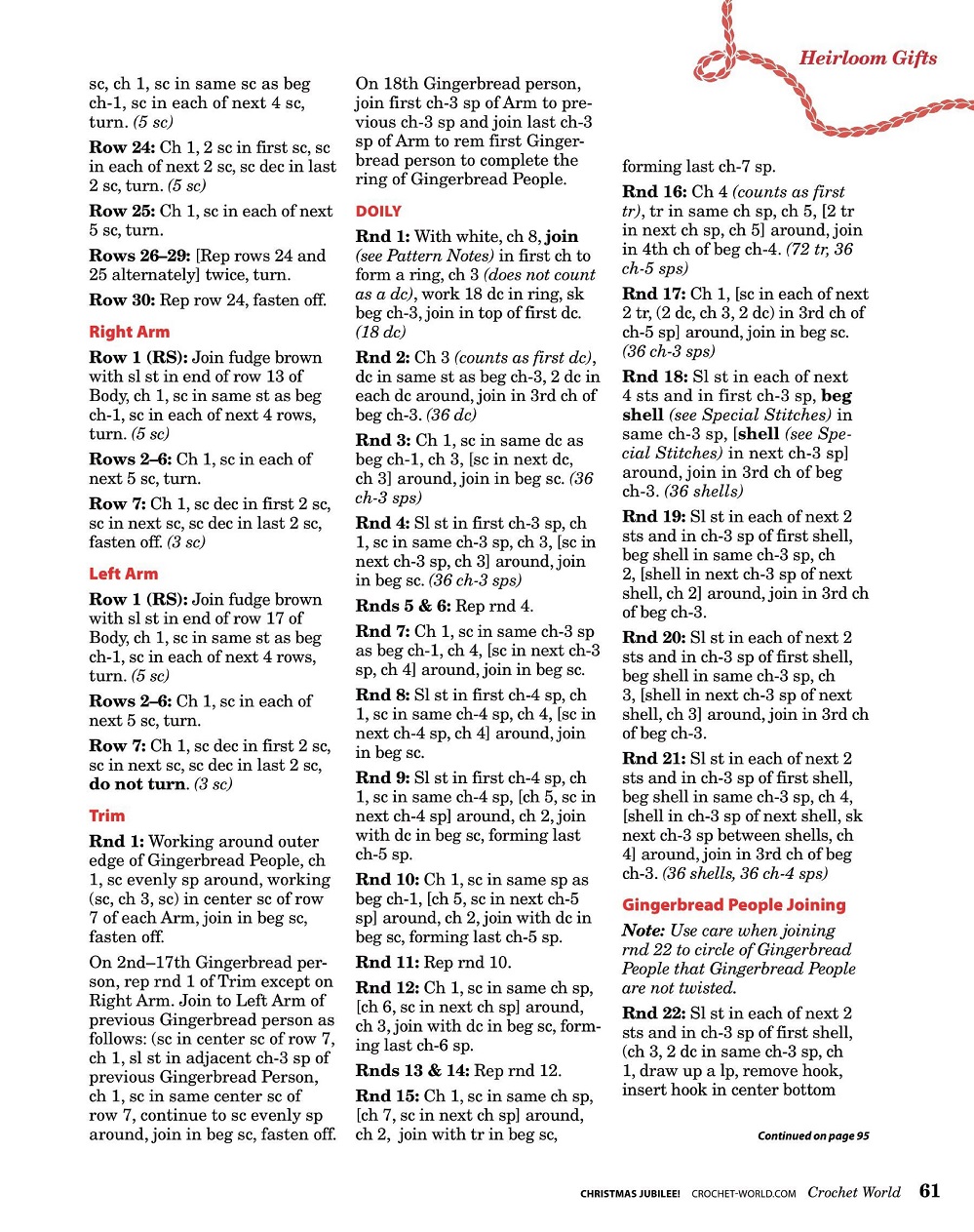 Heirloom Gifts

sc, ch 1, sc in same sc as beg ch-1, sc in each of next 4 sc, turn. (5 sc)

Row 24: Ch 1, 2 sc in first sc, sc in each of next 2 sc, sc dec in last 2 sc, turn. (5 sc)

Row 25: Ch 1, sc in each of next 5 sc, turn.

Rows 26–29: [Rep rows 24 and 25 alternately] twice, turn.

Row 30: Rep row 24, fasten off.

Right Arm

Row 1 (RS): Join fudge brown with sl st in end of row 13 of Body, ch 1, sc in same st as beg ch-1, sc in each of next 4 rows, turn. (5 sc)

Rows 2–6: Ch 1, sc in each of next 5 sc, turn.

Row 7: Ch 1, sc dec in first 2 sc, sc in next sc, sc dec in last 2 sc, fasten off. (3 sc)

Left Arm

Row 1 (RS): Join fudge brown with sl st in end of row 17 of Body, ch 1, sc in same st as beg ch-1, sc in each of next 4 rows, turn. (5 sc)

Rows 2–6: Ch 1, sc in each of next 5 sc, turn.

Row 7: Ch 1, sc dec in first 2 sc, sc in next sc, sc dec in last 2 sc, do not turn. (3 sc)

Trim

Rnd 1: Working around outer edge of Gingerbread People, ch 1, sc evenly sp around, working (sc, ch 3, sc) in center sc of row 7 of each Arm, join in beg sc, fasten off.

On 2nd–17th Gingerbread person, rep rnd 1 of Trim except on Right Arm. Join to Left Arm of previous Gingerbread person as follows: (sc in center sc of row 7, ch 1, sl st in adjacent ch-3 sp of previous Gingerbread Person, ch 1, sc in same center sc of row 7, continue to sc evenly sp around, join in beg sc, fasten off.

On 18th Gingerbread person, join first ch-3 sp of Arm to previous ch-3 sp and join last ch-3 sp of Arm to rem first Gingerbread person to complete the ring of Gingerbread People.

DOILY

Rnd 1: With white, ch 8, join (see Pattern Notes) in first ch to form a ring, ch 3 (does not count as a dc), work 18 dc in ring, sk beg ch-3, join in top of first dc. (18 dc)

Rnd 2: Ch 3 (counts as first dc), dc in same st as beg ch-3, 2 dc in each dc around, join in 3rd ch of beg ch-3. (36 dc)

Rnd 3: Ch 1, sc in same dc as beg ch-1, ch 3, [sc in next dc, ch 3] around, join in beg sc. (36 ch-3 sps)

Rnd 4: Sl st in first ch-3 sp, ch 1, sc in same ch-3 sp, ch 3, [sc in next ch-3 sp, ch 3] around, join in beg sc. (36 ch-3 sps)

Rnds 5 & 6: Rep rnd 4.

Rnd 7: Ch 1, sc in same ch-3 sp as beg ch-1, ch 4, [sc in next ch-3 sp, ch 4] around, join in beg sc.

Rnd 8: Sl st in first ch-4 sp, ch 1, sc in same ch-4 sp, ch 4, [sc in next ch-4 sp, ch 4] around, join in beg sc.

Rnd 9: Sl st in first ch-4 sp, ch 1, sc in same ch-4 sp, [ch 5, sc in next ch-4 sp] around, ch 2, join with dc in beg sc, forming last ch-5 sp.

Rnd 10: Ch 1, sc in same sp as beg ch-1, [ch 5, sc in next ch-5 sp] around, ch 2, join with dc in beg sc, forming last ch-5 sp.

Rnd 11: Rep rnd 10.

Rnd 12: Ch 1, sc in same ch sp, [ch 6, sc in next ch sp] around, ch 3, join with dc in beg sc, forming last ch-6 sp.

Rnds 13 & 14: Rep rnd 12.

Rnd 15: Ch 1, sc in same ch sp, [ch 7, sc in next ch sp] around, ch 2, join with tr in beg sc, forming last ch-7 sp.

Rnd 16: Ch 4 (counts as first tr), tr in same ch sp, ch 5, [2 tr in next ch sp, ch 5] around, join in 4th ch of beg ch-4. (72 tr, 36 ch-5 sps)

Rnd 17: Ch 1, [sc in each of next 2 tr, (2 dc, ch 3, 2 dc) in 3rd ch of ch-5 sp] around, join in beg sc. (36 ch-3 sps)

Rnd 18: Sl st in each of next 4 sts and in first ch-3 sp, beg shell (see Special Stitches) in same ch-3 sp, [shell (see Special Stitches) in next ch-3 sp] around, join in 3rd ch of beg ch-3. (36 shells)

Rnd 19: Sl st in each of next 2 sts and in ch-3 sp of first shell, beg shell in same ch-3 sp, ch 2, [shell in next ch-3 sp of next shell, ch 2] around, join in 3rd ch of beg ch-3.

Rnd 20: Sl st in each of next 2 sts and in ch-3 sp of first shell, beg shell in same ch-3 sp, ch 3, [shell in next ch-3 sp of next shell, ch 3] around, join in 3rd ch of beg ch-3.

Rnd 21: Sl st in each of next 2 sts and in ch-3 sp of first shell, beg shell in same ch-3 sp, ch 4, [shell in ch-3 sp of next shell, sk next ch-3 sp between shells, ch 4] around, join in 3rd ch of beg ch-3. (36 shells, 36 ch-4 sps)

Gingerbread People Joining

Note: Use care when joining rnd 22 to circle of Gingerbread People that Gingerbread People are not twisted.

Rnd 22: Sl st in each of next 2 sts and in ch-3 sp of first shell, (ch 3, 2 dc in same ch-3 sp, ch 1, draw up a lp, remove hook, insert hook in center bottom

Continued on page 95

CHRISTMAS JUBILEE! CROCHET-WORLD.COM Crochet World 61